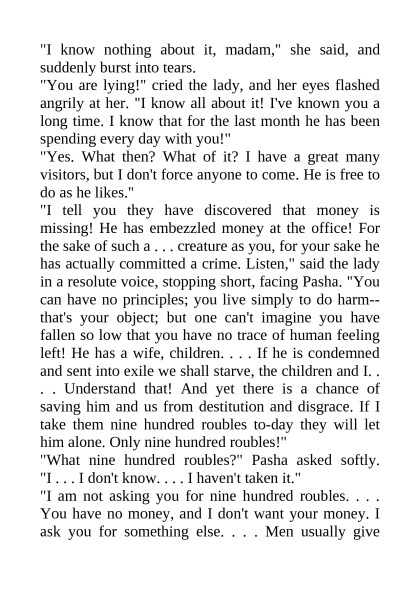 "I know nothing about it, madam," she said, and suddenly burst into tears.
"You are lying!" cried the lady, and her eyes flashed angrily at her. "I know all about it! I've known you a long time. I know that for the last month he has been spending every day with you!"
"Yes. What then? What of it? I have a great many visitors, but I don't force anyone to come. He is free to do as he likes."
"I tell you they have discovered that money is missing! He has embezzled money at the office! For the sake of such a . . . creature as you, for your sake he has actually committed a crime. Listen," said the lady in a resolute voice, stopping short, facing Pasha. "You can have no principles; you live simply to do harm--that's your object; but one can't imagine you have fallen so low that you have no trace of human feeling left! He has a wife, children. . . . If he is condemned and sent into exile we shall starve, the children and I. . . . Understand that! And yet there is a chance of saving him and us from destitution and disgrace. If I take them nine hundred roubles to-day they will let him alone. Only nine hundred roubles!"
"What nine hundred roubles?" Pasha asked softly. "I . . . I don't know. . . . I haven't taken it."
"I am not asking you for nine hundred roubles. . . . You have no money, and I don't want your money. I ask you for something else. . . . Men usually give